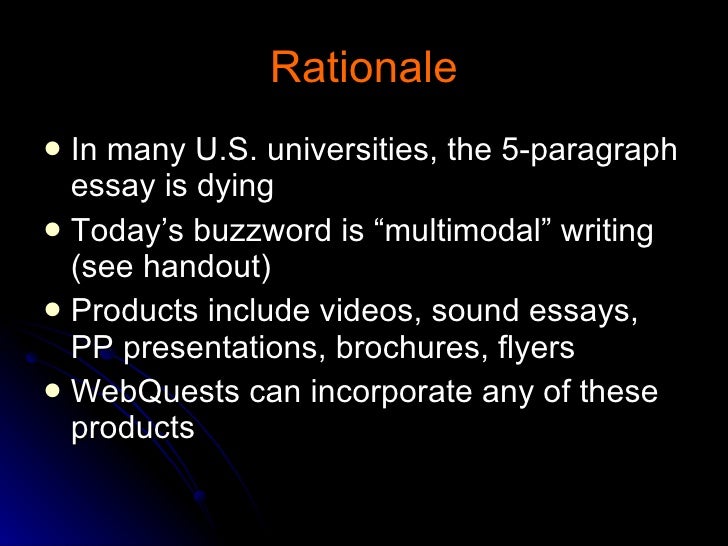 Rationale

• In many U.S. universities, the 5-paragraph essay is dying
• Today's buzzword is "multimodal" writing (see handout)
• Products include videos, sound essays, PP presentations, brochures, flyers
• WebQuests can incorporate any of these products